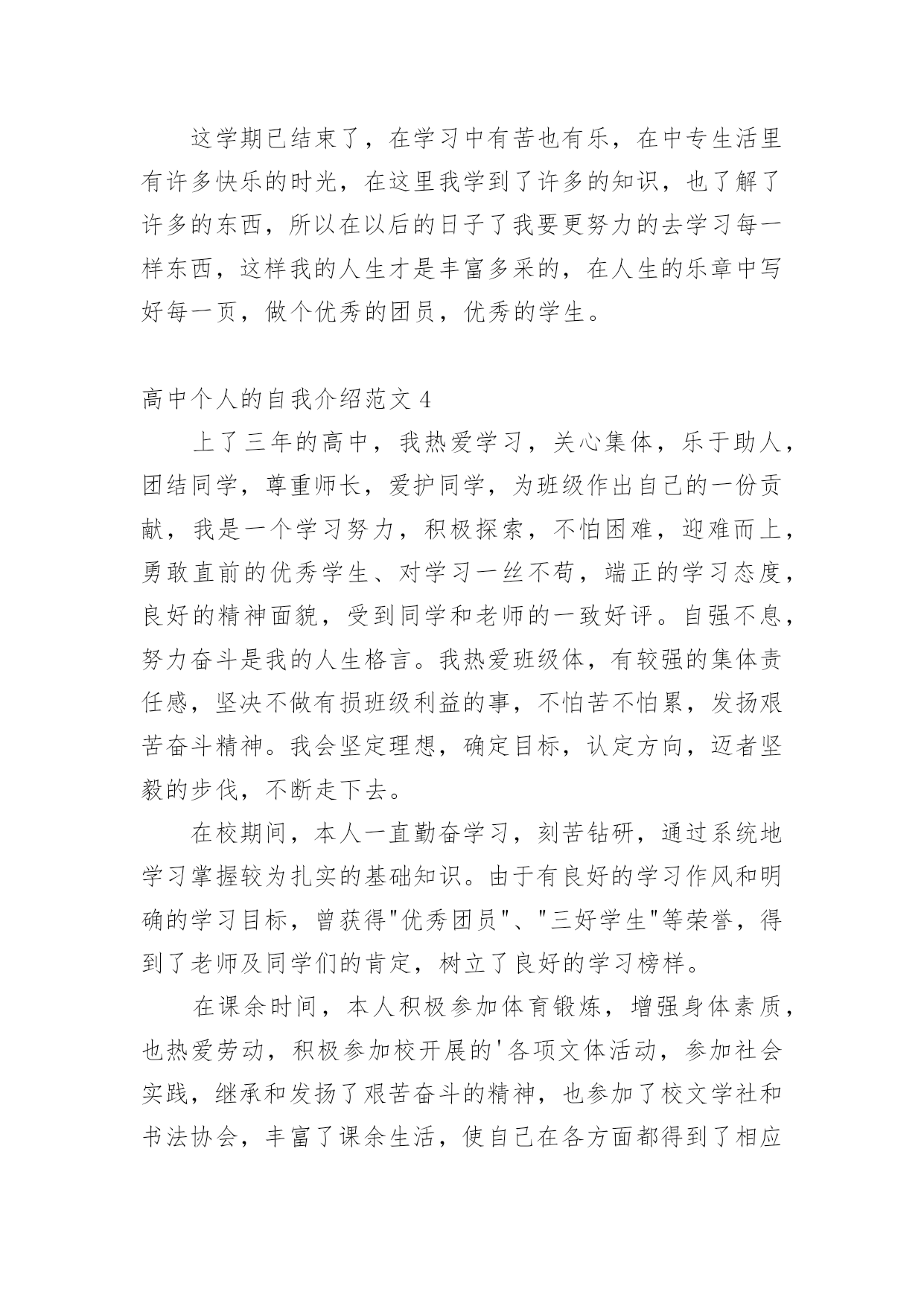 这学期已结束了，在学习中有苦也有乐，在中专生活里有许多快乐的时光，在这里我学到了许多的知识，也了解了许多的东西，所以在以后的日子了我要更努力的去学习每一样东西，这样我的人生才是丰富多采的，在人生的乐章中写好每一页，做个优秀的团员，优秀的学生。

高中个人的自我介绍范文 4

上了三年的高中，我热爱学习，关心集体，乐于助人，团结同学，尊重师长，爱护同学，为班级作出自己的一份贡献，我是一个学习努力，积极探索，不怕困难，迎难而上，勇敢直前的优秀学生、对学习一丝不苟，端正的学习态度，良好的精神面貌，受到同学和老师的一致好评。自强不息，努力奋斗是我的人生格言。我热爱班级体，有较强的集体责任感，坚决不做有损班级利益的事，不怕苦不怕累，发扬艰苦奋斗精神。我会坚定理想，确定目标，认定方向，迈者坚毅的步伐，不断走下去。

在校期间，本人一直勤奋学习，刻苦钻研，通过系统地学习掌握较为扎实的基础知识。由于有良好的学习作风和明确的学习目标，曾获得"优秀团员"、"三好学生"等荣誉，得到了老师及同学们的肯定，树立了良好的学习榜样。

在课余时间，本人积极参加体育锻炼，增强身体素质，也热爱劳动，积极参加校开展的'各项文体活动，参加社会实践，继承和发扬了艰苦奋斗的精神，也参加了校文学社和书法协会，丰富了课余生活，使自己在各方面都得到了相应